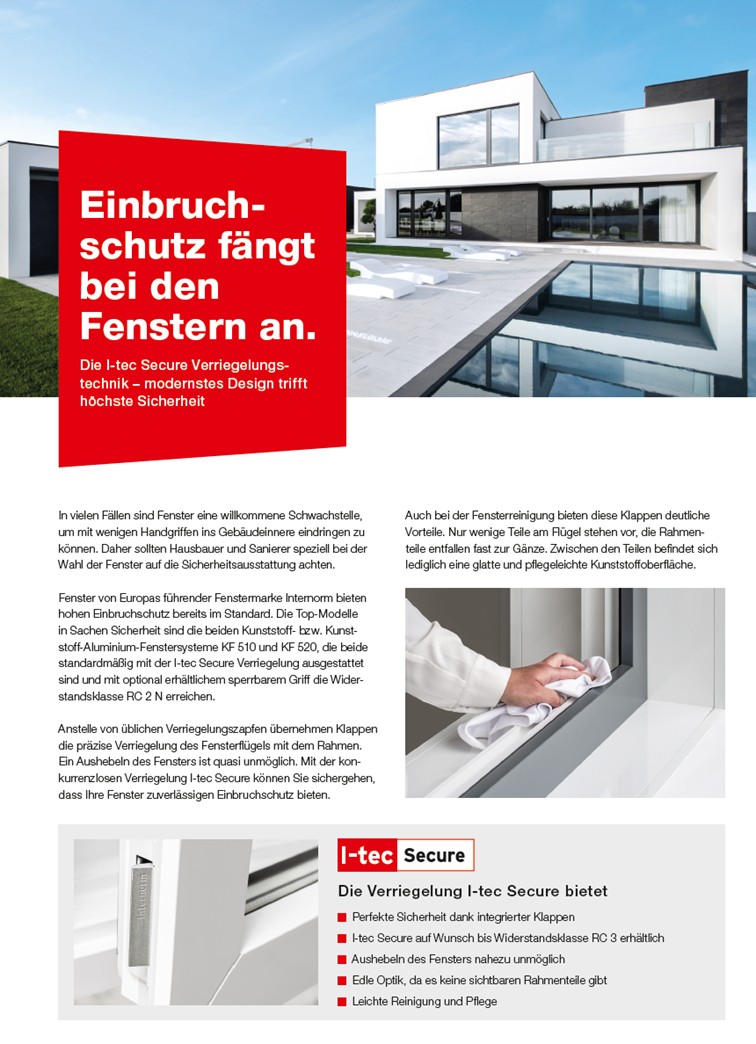 Einbruchschutz fängt bei den Fenstern an.

Die I-tec Secure Verriegelungstechnik – modernstes Design trifft höchste Sicherheit

In vielen Fällen sind Fenster eine willkommene Schwachstelle, um mit wenigen Handgriffen ins Gebäudeinnere eindringen zu können. Daher sollten Hausbauer und Sanierer speziell bei der Wahl der Fenster auf die Sicherheitsausstattung achten.

Fenster von Europas führender Fenstermarke Internorm bieten hohen Einbruchschutz bereits im Standard. Die Top-Modelle in Sachen Sicherheit sind die beiden Kunststoff- bzw. Kunststoff-Aluminium-Fenstersysteme KF 510 und KF 520, die beide standardmäßig mit der I-tec Secure Verriegelung ausgestattet sind und mit optional erhältlichem sperrbarem Griff die Widerstandsklasse RC 2 N erreichen.

Anstelle von üblichen Verriegelungszapfen übernehmen Klappen die präzise Verriegelung des Fensterflügels mit dem Rahmen. Ein Aushebeln des Fensters ist quasi unmöglich. Mit der konkurrenzlosen Verriegelung I-tec Secure können Sie sichergehen, dass Ihre Fenster zuverlässigen Einbruchschutz bieten.

Auch bei der Fensterreinigung bieten diese Klappen deutliche Vorteile. Nur wenige Teile am Flügel stehen vor, die Rahmenteile entfallen fast zur Gänze. Zwischen den Teilen befindet sich lediglich eine glatte und pflegeleichte Kunststoffoberfläche.

Internorm

I-tec Secure

Die Verriegelung I-tec Secure bietet
Perfekte Sicherheit dank integrierter Klappen
I-tec Secure auf Wunsch bis Widerstandsklasse RC 3 erhältlich
Aushebeln des Fensters nahezu unmöglich
Edle Optik, da es keine sichtbaren Rahmenteile gibt
Leichte Reinigung und Pflege